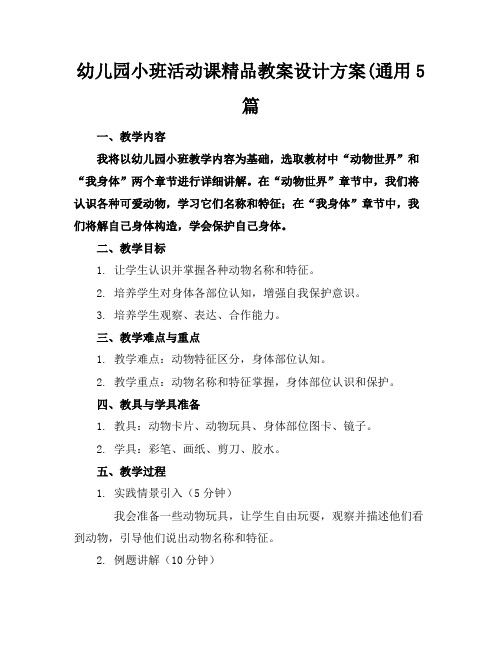 幼儿园小班活动课精品教案设计方案(通用5篇

一、教学内容

我将以幼儿园小班教学内容为基础，选取教材中“动物世界”和“我身体”两个章节进行详细讲解。在“动物世界”章节中，我们将认识各种可爱动物，学习它们名称和特征；在“我身体”章节中，我们将解自己身体构造，学会保护自己身体。

二、教学目标

1. 让学生认识并掌握各种动物名称和特征。

2. 培养学生对身体各部位认知，增强自我保护意识。

3. 培养学生观察、表达、合作能力。

三、教学难点与重点

1. 教学难点：动物特征区分，身体部位认知。

2. 教学重点：动物名称和特征掌握，身体部位认识和保护。

四、教具与学具准备

1. 教具：动物卡片、动物玩具、身体部位图卡、镜子。

2. 学具：彩笔、画纸、剪刀、胶水。

五、教学过程

1. 实践情景引入（5分钟）

我会准备一些动物玩具，让学生自由玩耍，观察并描述他们看到动物，引导他们说出动物名称和特征。

2. 例题讲解（10分钟）